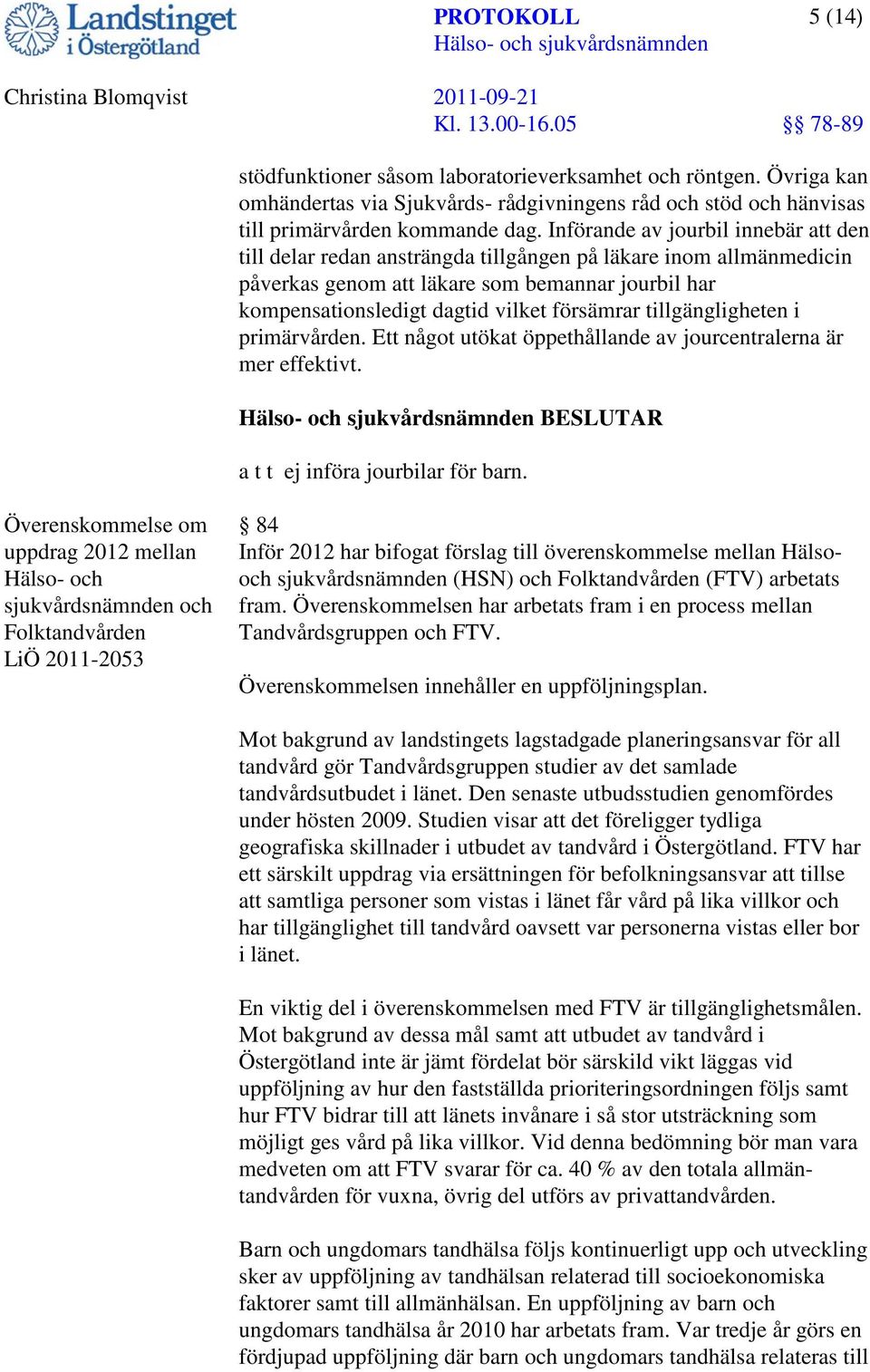 Landstinget i Östergötland

PROTOKOLL
Hälso- och sjukvårdsnämnden

5 (14)

Christina Blomqvist

2011-09-21
Kl. 13.00-16.05

§§ 78-89

stödfunktioner såsom laboratorieverksamhet och röntgen. Övriga kan omhändertas via Sjukvårds- rådgivningens råd och stöd och hänvisas till primärvården kommande dag. Införande av jourbil innebär att den till delar redan ansträngda tillgången på läkare inom allmänmedicin påverkas genom att läkare som bemannar jourbil har kompensationsledigt dagtid vilket försämrar tillgängligheten i primärvården. Ett något utökat öppethållande av jourcentralerna är mer effektivt.

Hälso- och sjukvårdsnämnden BESLUTAR

a t t ej införa jourbilar för barn.

Överenskommelse om uppdrag 2012 mellan Hälso- och sjukvårdsnämnden och Folktandvården
LiÖ 2011-2053

§ 84
Inför 2012 har bifogat förslag till överenskommelse mellan Hälso- och sjukvårdsnämnden (HSN) och Folktandvården (FTV) arbetats fram. Överenskommelsen har arbetats fram i en process mellan Tandvårdsgruppen och FTV.

Överenskommelsen innehåller en uppföljningsplan.

Mot bakgrund av landstingets lagstadgade planeringsansvar för all tandvård gör Tandvårdsgruppen studier av det samlade tandvårdsutbudet i länet. Den senaste utbudsstudien genomfördes under hösten 2009. Studien visar att det föreligger tydliga geografiska skillnader i utbudet av tandvård i Östergötland. FTV har ett särskilt uppdrag via ersättningen för befolkningsansvar att tillse att samtliga personer som vistas i länet får vård på lika villkor och har tillgänglighet till tandvård oavsett var personerna vistas eller bor i länet.

En viktig del i överenskommelsen med FTV är tillgänglighetsmålen. Mot bakgrund av dessa mål samt att utbudet av tandvård i Östergötland inte är jämt fördelat bör särskild vikt läggas vid uppföljning av hur den fastställda prioriteringsordningen följs samt hur FTV bidrar till att länets invånare i så stor utsträckning som möjligt ges vård på lika villkor. Vid denna bedömning bör man vara medveten om att FTV svarar för ca. 40 % av den totala allmäntandvården för vuxna, övrig del utförs av privattandvården.

Barn och ungdomars tandhälsa följs kontinuerligt upp och utveckling sker av uppföljning av tandhälsan relaterad till socioekonomiska faktorer samt till allmänhälsan. En uppföljning av barn och ungdomars tandhälsa år 2010 har arbetats fram. Var tredje år görs en fördjupad uppföljning där barn och ungdomars tandhälsa relateras till